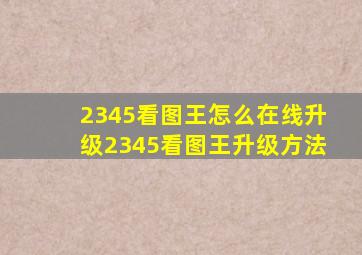 2345看图王怎么在线升级2345看图王升级方法